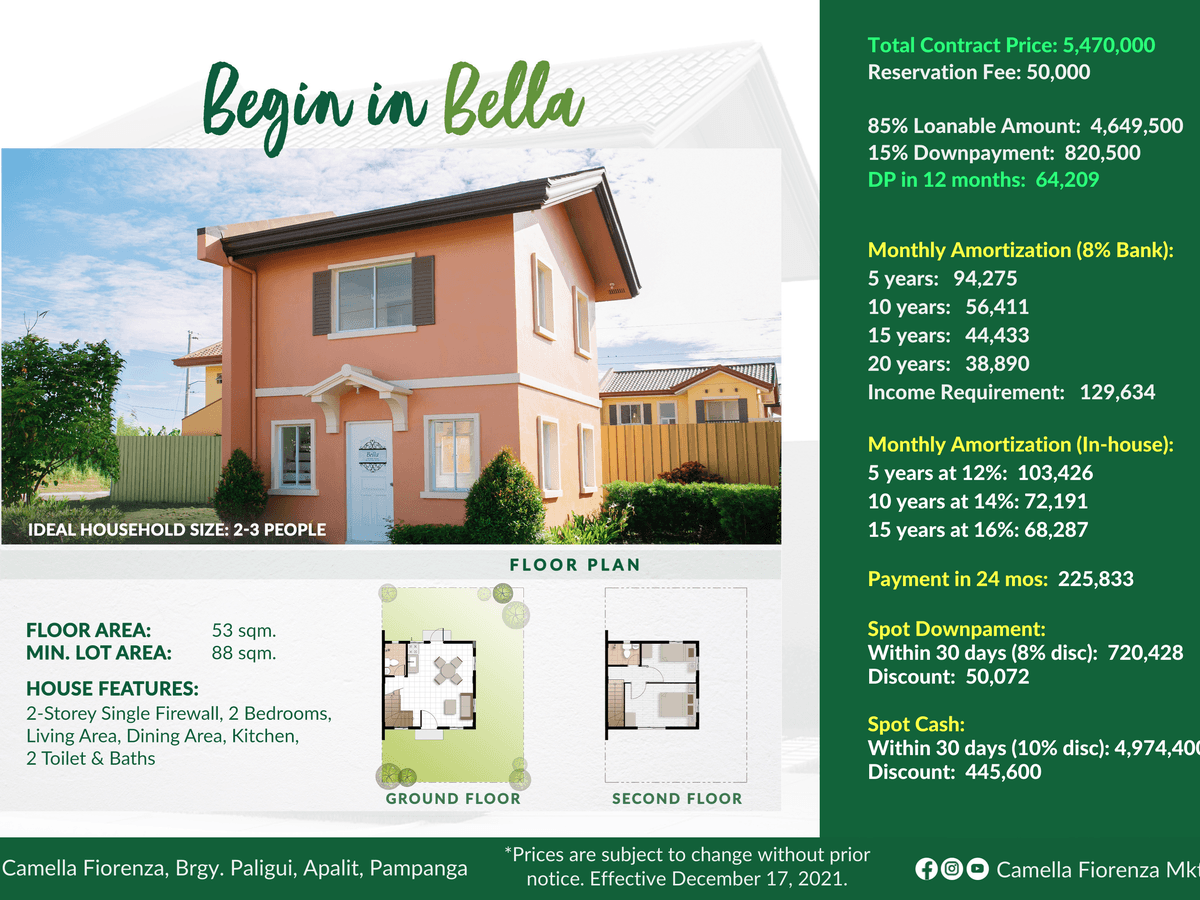 Begin in Bella

Bella

IDEAL HOUSEHOLD SIZE: 2-3 PEOPLE

FLOOR PLAN

FLOOR AREA: 53 sqm.
MIN. LOT AREA: 88 sqm.

HOUSE FEATURES:
2-Storey Single Firewall, 2 Bedrooms, Living Area, Dining Area, Kitchen, 2 Toilet & Baths

GROUND FLOOR

SECOND FLOOR

Total Contract Price: 5,470,000
Reservation Fee: 50,000

85% Loanable Amount: 4,649,500
15% Downpayment: 820,500
DP in 12 months: 64,209

Monthly Amortization (8% Bank):
5 years: 94,275
10 years: 56,411
15 years: 44,433
20 years: 38,890
Income Requirement: 129,634

Monthly Amortization (In-house):
5 years at 12%: 103,426
10 years at 14%: 72,191
15 years at 16%: 68,287

Payment in 24 mos: 225,833

Spot Downpament:
Within 30 days (8% disc): 720,428
Discount: 50,072

Spot Cash:
Within 30 days (10% disc): 4,974,400
Discount: 445,600

Camella Fiorenza, Brgy. Paligui, Apalit, Pampanga

*Prices are subject to change without prior notice. Effective December 17, 2021.

Camella Fiorenza Mkt